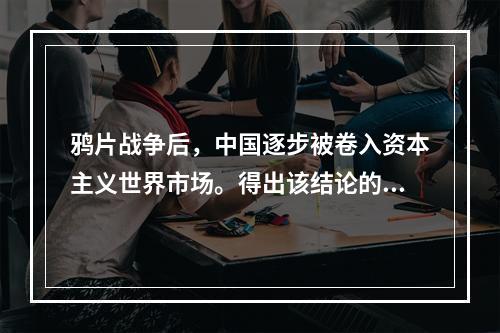 鸦片战争后，中国逐步被卷入资本主义世界市场。得出该结论的...